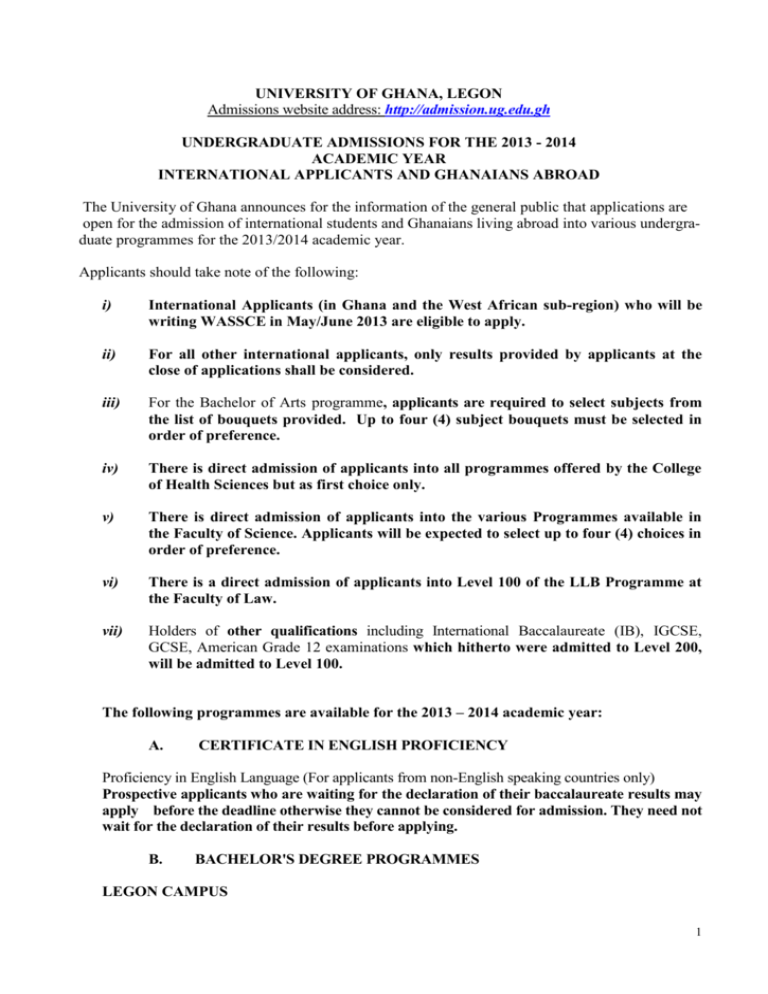 UNIVERSITY OF GHANA, LEGON
Admissions website address: http://admission.ug.edu.gh

UNDERGRADUATE ADMISSIONS FOR THE 2013 - 2014 ACADEMIC YEAR
INTERNATIONAL APPLICANTS AND GHANAIANS ABROAD

The University of Ghana announces for the information of the general public that applications are open for the admission of international students and Ghanaians living abroad into various undergraduate programmes for the 2013/2014 academic year.

Applicants should take note of the following:

i) International Applicants (in Ghana and the West African sub-region) who will be writing WASSCE in May/June 2013 are eligible to apply.

ii) For all other international applicants, only results provided by applicants at the close of applications shall be considered.

iii) For the Bachelor of Arts programme, applicants are required to select subjects from the list of bouquets provided. Up to four (4) subject bouquets must be selected in order of preference.

iv) There is direct admission of applicants into all programmes offered by the College of Health Sciences but as first choice only.

v) There is direct admission of applicants into the various Programmes available in the Faculty of Science. Applicants will be expected to select up to four (4) choices in order of preference.

vi) There is a direct admission of applicants into Level 100 of the LLB Programme at the Faculty of Law.

vii) Holders of other qualifications including International Baccalaureate (IB), IGCSE, GCSE, American Grade 12 examinations which hitherto were admitted to Level 200, will be admitted to Level 100.

The following programmes are available for the 2013 – 2014 academic year:

A. CERTIFICATE IN ENGLISH PROFICIENCY

Proficiency in English Language (For applicants from non-English speaking countries only)
Prospective applicants who are waiting for the declaration of their baccalaureate results may apply before the deadline otherwise they cannot be considered for admission. They need not wait for the declaration of their results before applying.

B. BACHELOR'S DEGREE PROGRAMMES

LEGON CAMPUS

1